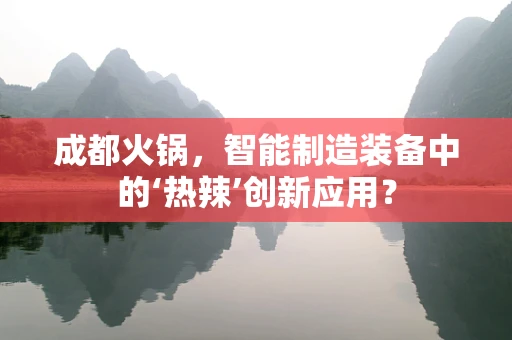 成都火锅，智能制造装备中的‘热辣’创新应用？